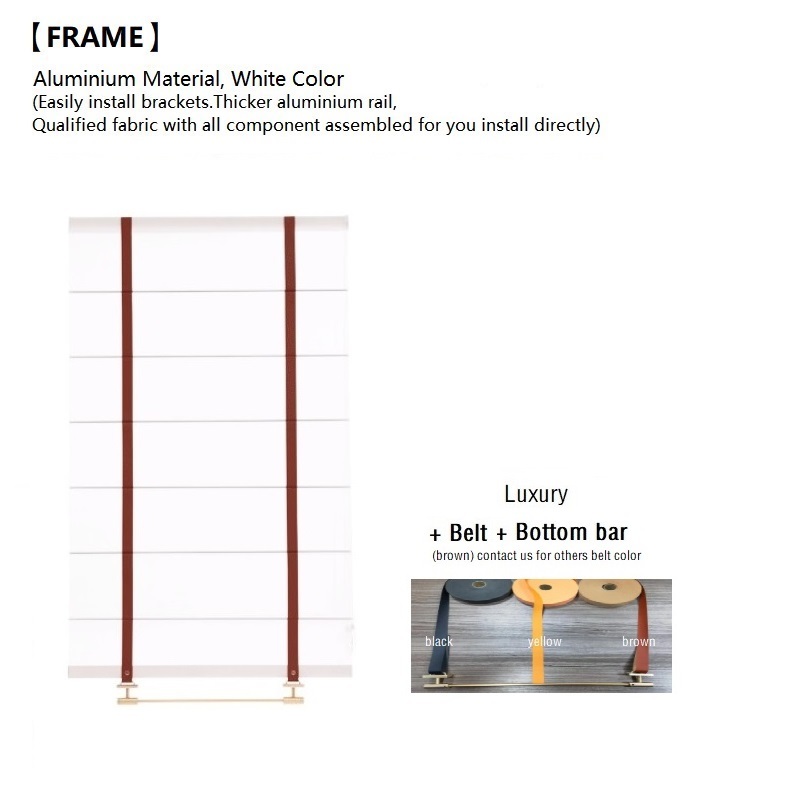 【FRAME】

Aluminium Material, White Color
(Easily install brackets.Thicker aluminium rail,
Qualified fabric with all component assembled for you install directly)

Luxury

+ Belt + Bottom bar

(brown) contact us for others belt color

black

yellow

brown